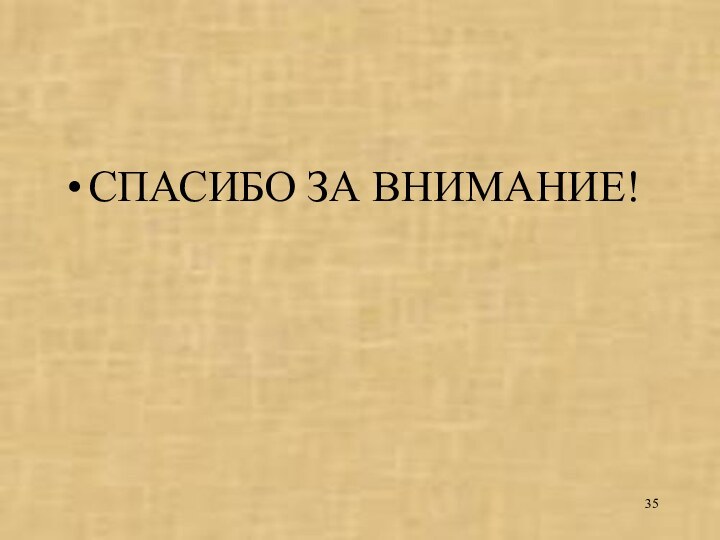 • СПАСИБО ЗА ВНИМАНИЕ!

35